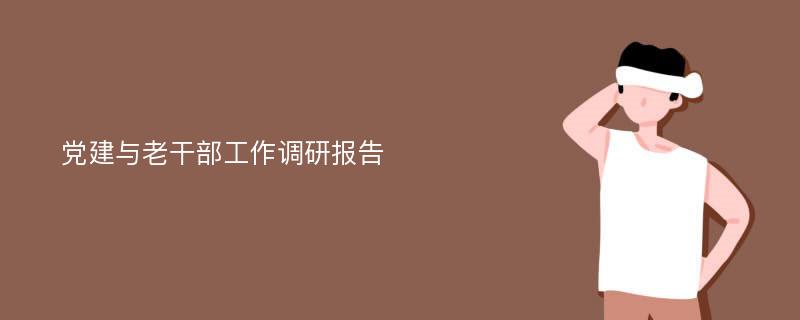 党建与老干部工作调研报告